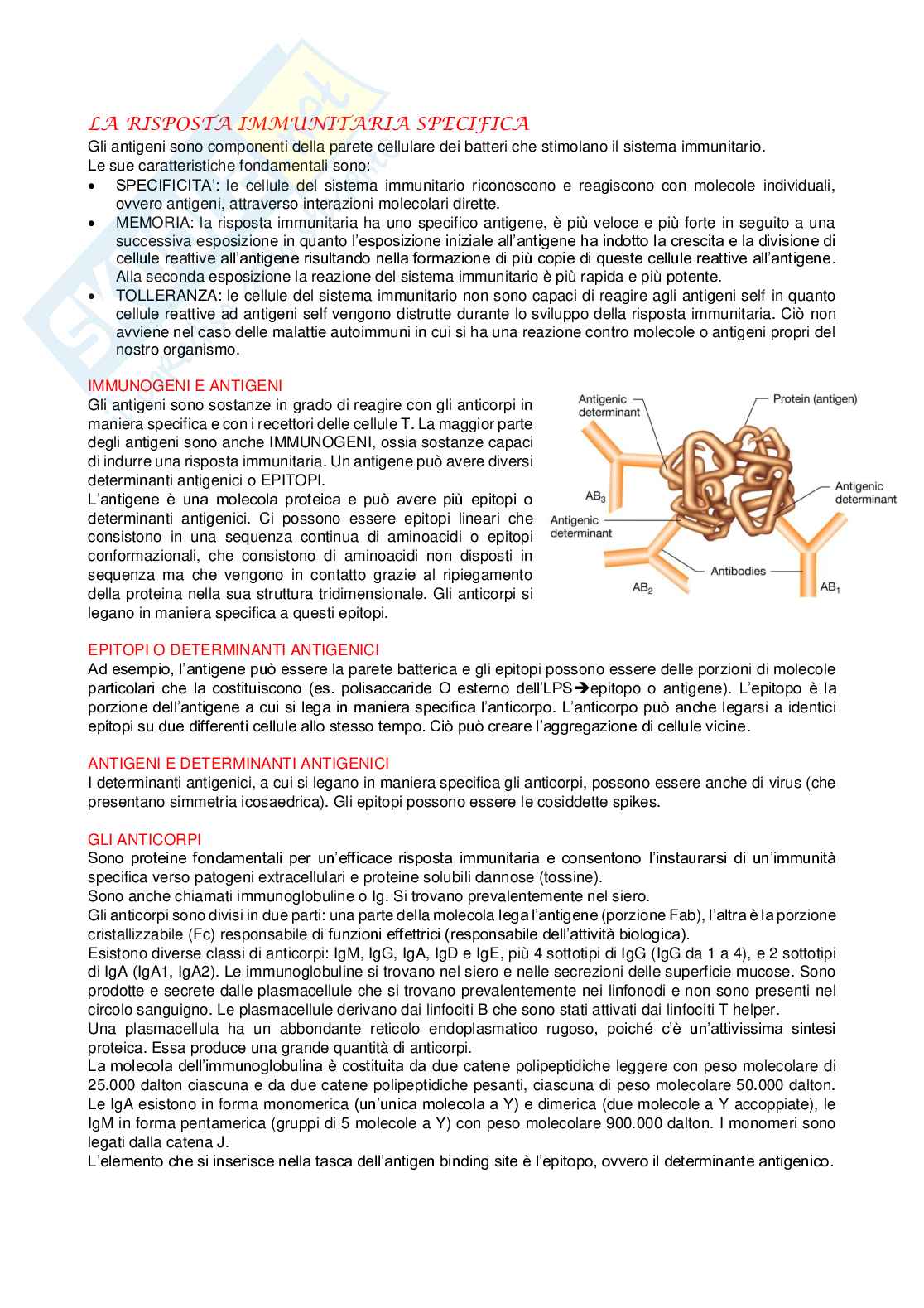 LA RISPOSTA IMMUNITARIA SPECIFICA
Gli antigeni sono componenti della parete cellulare dei batteri che stimolano il sistema immunitario.
Le sue caratteristiche fondamentali sono:
• SPECIFICITA': le cellule del sistema immunitario riconoscono e reagiscono con molecole individuali, ovvero antigeni, attraverso interazioni molecolari dirette.
• MEMORIA: la risposta immunitaria ha uno specifico antigene, è più veloce e più forte in seguito a una successiva esposizione in quanto l'esposizione iniziale all'antigene ha indotto la crescita e la divisione di cellule reattive all'antigene risultando nella formazione di più copie di queste cellule reattive all'antigene. Alla seconda esposizione la reazione del sistema immunitario è più rapida e più potente.
• TOLLERANZA: le cellule del sistema immunitario non sono capaci di reagire agli antigeni self in quanto cellule reattive ad antigeni self vengono distrutte durante lo sviluppo della risposta immunitaria. Ciò non avviene nel caso delle malattie autoimmuni in cui si ha una reazione contro molecole o antigeni propri del nostro organismo.

IMMUNOGENI E ANTIGENI
Gli antigeni sono sostanze in grado di reagire con gli anticorpi in maniera specifica e con i recettori delle cellule T. La maggior parte degli antigeni sono anche IMMUNOGENI, ossia sostanze capaci di indurre una risposta immunitaria. Un antigene può avere diversi determinanti antigenici o EPITOPI.
L'antigene è una molecola proteica e può avere più epitopi o determinanti antigenici. Ci possono essere epitopi lineari che consistono in una sequenza continua di aminoacidi o epitopi conformazionali, che consistono di aminoacidi non disposti in sequenza ma che vengono in contatto grazie al ripiegamento della proteina nella sua struttura tridimensionale. Gli anticorpi si legano in maniera specifica a questi epitopi.

Antigenic determinant
Protein (antigen)
Antigenic determinant
$AB_3$
Antigenic determinant
Antibodies
$AB_2$
$AB_1$

EPITOPI O DETERMINANTI ANTIGENICI
Ad esempio, l'antigene può essere la parete batterica e gli epitopi possono essere delle porzioni di molecole particolari che la costituiscono (es. polisaccaride O esterno dell'LPS➔epitopo o antigene). L'epitopo è la porzione dell'antigene a cui si lega in maniera specifica l'anticorpo. L'anticorpo può anche legarsi a identici epitopi su due differenti cellule allo stesso tempo. Ciò può creare l'aggregazione di cellule vicine.

ANTIGENI E DETERMINANTI ANTIGENICI
I determinanti antigenici, a cui si legano in maniera specifica gli anticorpi, possono essere anche di virus (che presentano simmetria icosaedrica). Gli epitopi possono essere le cosiddette spikes.

GLI ANTICORPI
Sono proteine fondamentali per un'efficace risposta immunitaria e consentono l'instaurarsi di un'immunità specifica verso patogeni extracellulari e proteine solubili dannose (tossine).
Sono anche chiamati immunoglobuline o Ig. Si trovano prevalentemente nel siero.
Gli anticorpi sono divisi in due parti: una parte della molecola lega l'antigene (porzione Fab), l'altra è la porzione cristallizzabile (Fc) responsabile di funzioni effettrici (responsabile dell'attività biologica).
Esistono diverse classi di anticorpi: IgM, IgG, IgA, IgD e IgE, più 4 sottotipi di IgG (IgG da 1 a 4), e 2 sottotipi di IgA (IgA1, IgA2). Le immunoglobuline si trovano nel siero e nelle secrezioni delle superficie mucose. Sono prodotte e secrete dalle plasmacellule che si trovano prevalentemente nei linfonodi e non sono presenti nel circolo sanguigno. Le plasmacellule derivano dai linfociti B che sono stati attivati dai linfociti T helper.
Una plasmacellula ha un abbondante reticolo endoplasmatico rugoso, poiché c'è un'attivissima sintesi proteica. Essa produce una grande quantità di anticorpi.
La molecola dell'immunoglobulina è costituita da due catene polipeptidiche leggere con peso molecolare di 25.000 dalton ciascuna e da due catene polipeptidiche pesanti, ciascuna di peso molecolare 50.000 dalton.
Le IgA esistono in forma monomerica (un'unica molecola a Y) e dimerica (due molecole a Y accoppiate), le IgM in forma pentamerica (gruppi di 5 molecole a Y) con peso molecolare 900.000 dalton. I monomeri sono legati dalla catena J.
L'elemento che si inserisce nella tasca dell'antigen binding site è l'epitopo, ovvero il determinante antigenico.